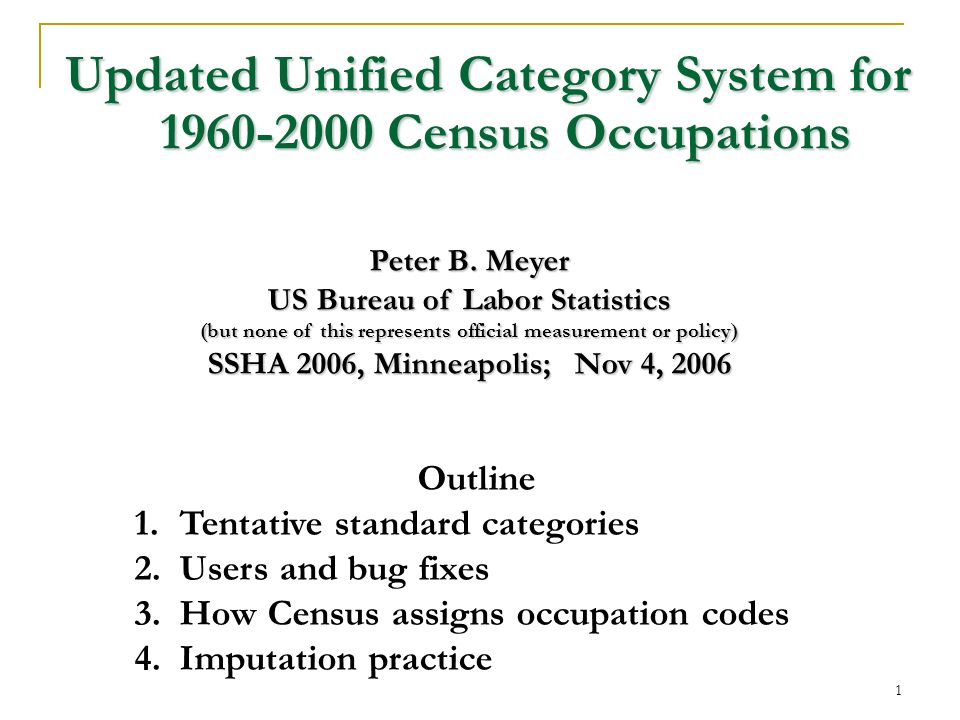 Updated Unified Category System for 1960-2000 Census Occupations

Peter B. Meyer
US Bureau of Labor Statistics
(but none of this represents official measurement or policy)
SSHA 2006, Minneapolis; Nov 4, 2006

Outline
1. Tentative standard categories
2. Users and bug fixes
3. How Census assigns occupation codes
4. Imputation practice

1